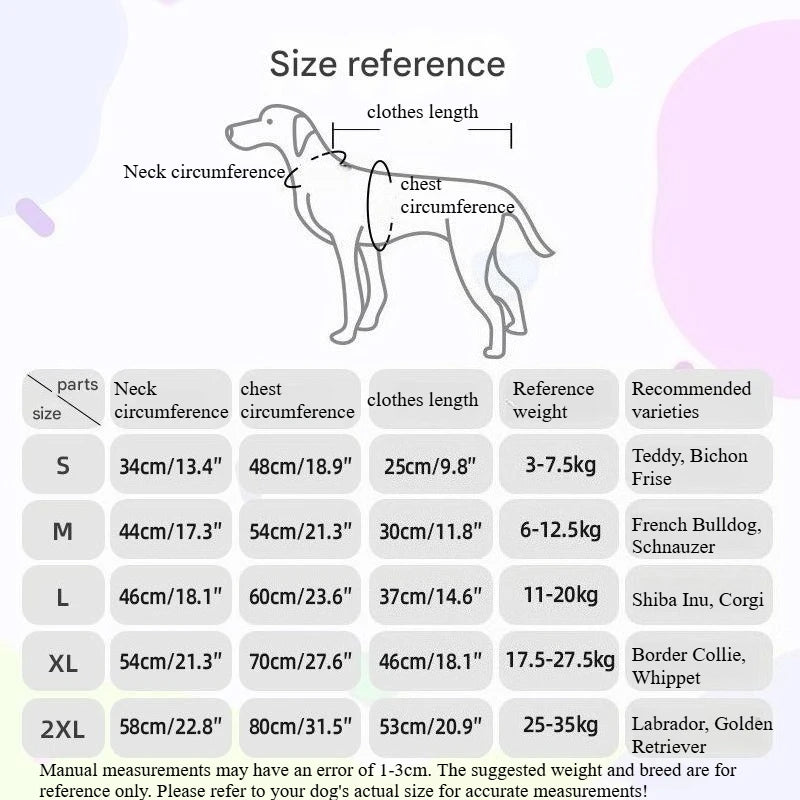 Size reference

clothes length

Neck circumference

chest circumference

| parts / size | Neck circumference | chest circumference | clothes length | Reference weight | Recommended varieties |
|---|---|---|---|---|---|
| S | 34cm/13.4" | 48cm/18.9" | 25cm/9.8" | 3-7.5kg | Teddy, Bichon Frise |
| M | 44cm/17.3" | 54cm/21.3" | 30cm/11.8" | 6-12.5kg | French Bulldog, Schnauzer |
| L | 46cm/18.1" | 60cm/23.6" | 37cm/14.6" | 11-20kg | Shiba Inu, Corgi |
| XL | 54cm/21.3" | 70cm/27.6" | 46cm/18.1" | 17.5-27.5kg | Border Collie, Whippet |
| 2XL | 58cm/22.8" | 80cm/31.5" | 53cm/20.9" | 25-35kg | Labrador, Golden Retriever |

Manual measurements may have an error of 1-3cm. The suggested weight and breed are for reference only. Please refer to your dog's actual size for accurate measurements!